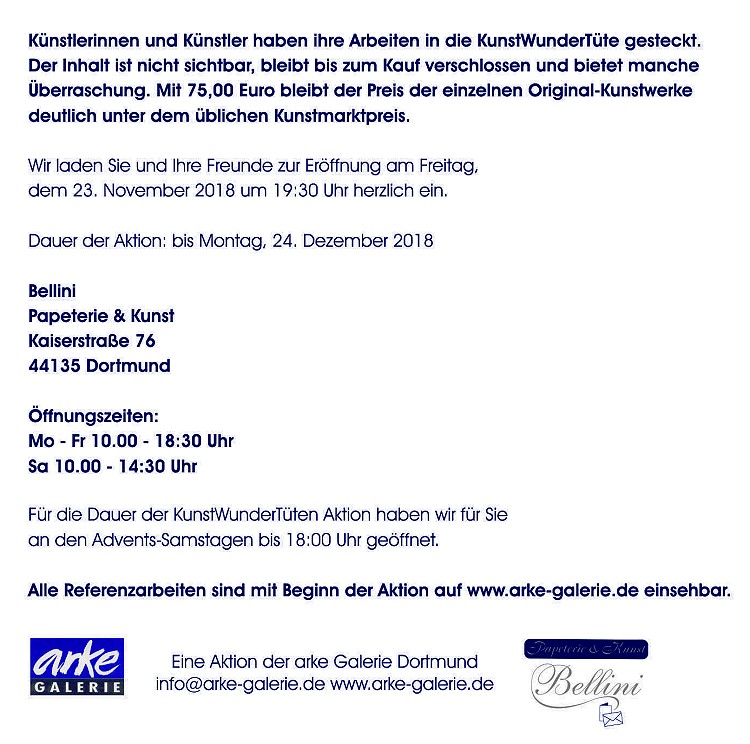 Künstlerinnen und Künstler haben ihre Arbeiten in die KunstWunderTüte gesteckt. Der Inhalt ist nicht sichtbar, bleibt bis zum Kauf verschlossen und bietet manche Überraschung. Mit 75,00 Euro bleibt der Preis der einzelnen Original-Kunstwerke deutlich unter dem üblichen Kunstmarktpreis.

Wir laden Sie und Ihre Freunde zur Eröffnung am Freitag, dem 23. November 2018 um 19:30 Uhr herzlich ein.

Dauer der Aktion: bis Montag, 24. Dezember 2018

Bellini
Papeterie & Kunst
Kaiserstraße 76
44135 Dortmund

Öffnungszeiten:
Mo - Fr 10.00 - 18:30 Uhr
Sa 10.00 - 14:30 Uhr

Für die Dauer der KunstWunderTüten Aktion haben wir für Sie an den Advents-Samstagen bis 18:00 Uhr geöffnet.

Alle Referenzarbeiten sind mit Beginn der Aktion auf www.arke-galerie.de einsehbar.

arke
GALERIE

Eine Aktion der arke Galerie Dortmund
info@arke-galerie.de www.arke-galerie.de

Papeterie & Kunst
Bellini